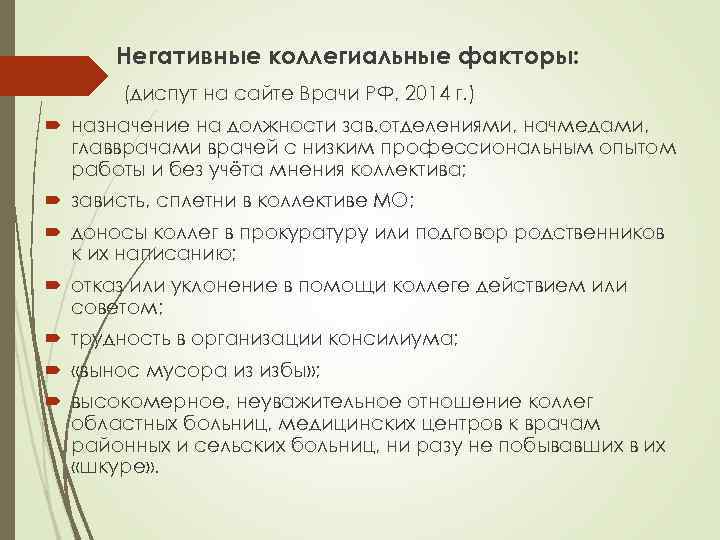 Негативные коллегиальные факторы:

(диспут на сайте Врачи РФ, 2014 г.)

назначение на должности зав.отделениями, начмедами, главврачами врачей с низким профессиональным опытом работы и без учёта мнения коллектива;

зависть, сплетни в коллективе МО;

доносы коллег в прокуратуру или подговор родственников к их написанию;

отказ или уклонение в помощи коллеге действием или советом;

трудность в организации консилиума;

«вынос мусора из избы»;

высокомерное, неуважительное отношение коллег областных больниц, медицинских центров к врачам районных и сельских больниц, ни разу не побывавших в их «шкуре».